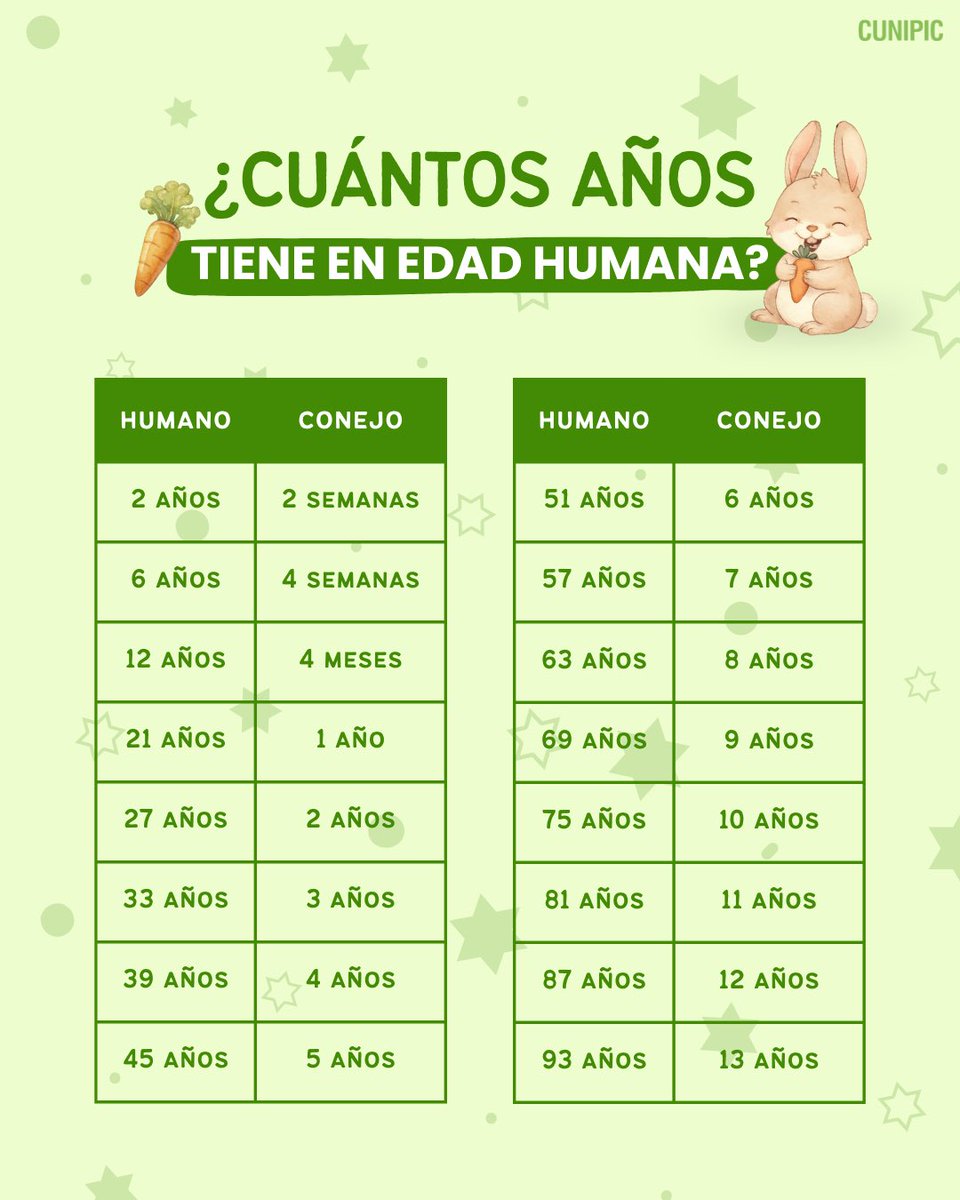 CUNIPIC

¿CUÁNTOS AÑOS
TIENE EN EDAD HUMANA?

| HUMANO | CONEJO |
|---|---|
| 2 AÑOS | 2 SEMANAS |
| 6 AÑOS | 4 SEMANAS |
| 12 AÑOS | 4 MESES |
| 21 AÑOS | 1 AÑO |
| 27 AÑOS | 2 AÑOS |
| 33 AÑOS | 3 AÑOS |
| 39 AÑOS | 4 AÑOS |
| 45 AÑOS | 5 AÑOS |

| HUMANO | CONEJO |
|---|---|
| 51 AÑOS | 6 AÑOS |
| 57 AÑOS | 7 AÑOS |
| 63 AÑOS | 8 AÑOS |
| 69 AÑOS | 9 AÑOS |
| 75 AÑOS | 10 AÑOS |
| 81 AÑOS | 11 AÑOS |
| 87 AÑOS | 12 AÑOS |
| 93 AÑOS | 13 AÑOS |